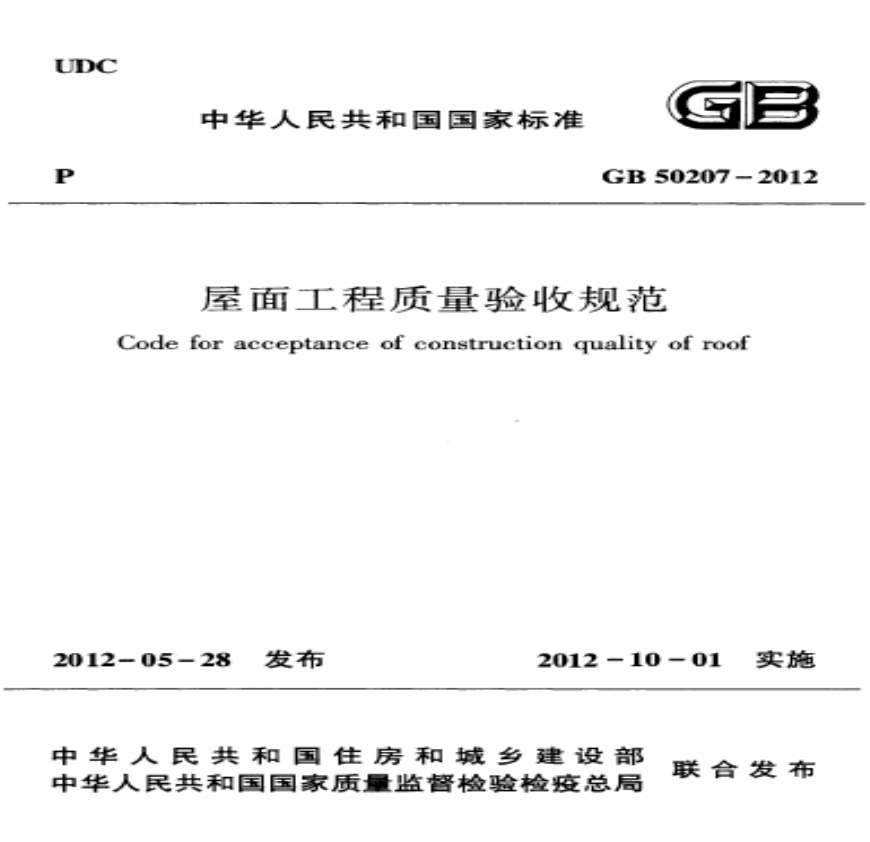 UDC

中华人民共和国国家标准

GB

P

GB 50207-2012

屋面工程质量验收规范

Code for acceptance of construction quality of roof

2012-05-28 发布

2012-10-01 实施

中华人民共和国住房和城乡建设部
中华人民共和国国家质量监督检验检疫总局

联合发布